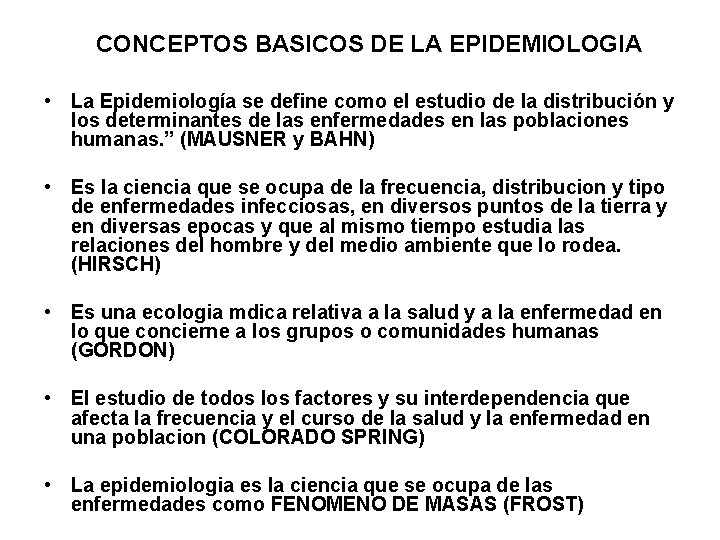 CONCEPTOS BASICOS DE LA EPIDEMIOLOGIA

• La Epidemiología se define como el estudio de la distribución y los determinantes de las enfermedades en las poblaciones humanas.” (MAUSNER y BAHN)

• Es la ciencia que se ocupa de la frecuencia, distribucion y tipo de enfermedades infecciosas, en diversos puntos de la tierra y en diversas epocas y que al mismo tiempo estudia las relaciones del hombre y del medio ambiente que lo rodea. (HIRSCH)

• Es una ecologia mdica relativa a la salud y a la enfermedad en lo que concierne a los grupos o comunidades humanas (GORDON)

• El estudio de todos los factores y su interdependencia que afecta la frecuencia y el curso de la salud y la enfermedad en una poblacion (COLORADO SPRING)

• La epidemiologia es la ciencia que se ocupa de las enfermedades como FENOMENO DE MASAS (FROST)